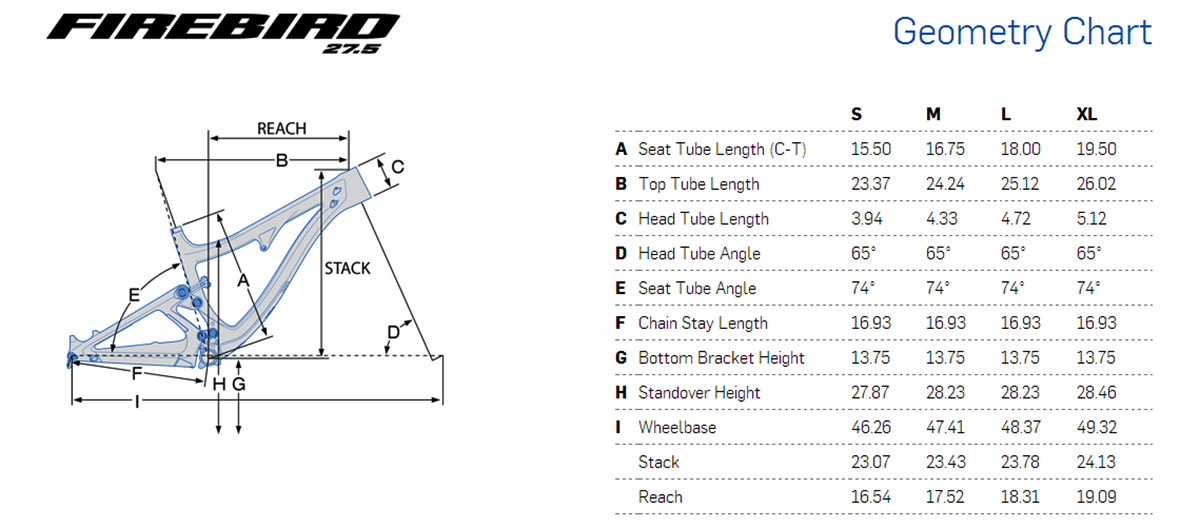 FIREBIRD 27.5

Geometry Chart

REACH
B
C
STACK
A
E
D
F
H G
I

| | | S | M | L | XL |
|---|---|---|---|---|---|
| A | Seat Tube Length (C-T) | 15.50 | 16.75 | 18.00 | 19.50 |
| B | Top Tube Length | 23.37 | 24.24 | 25.12 | 26.02 |
| C | Head Tube Length | 3.94 | 4.33 | 4.72 | 5.12 |
| D | Head Tube Angle | 65° | 65° | 65° | 65° |
| E | Seat Tube Angle | 74° | 74° | 74° | 74° |
| F | Chain Stay Length | 16.93 | 16.93 | 16.93 | 16.93 |
| G | Bottom Bracket Height | 13.75 | 13.75 | 13.75 | 13.75 |
| H | Standover Height | 27.87 | 28.23 | 28.23 | 28.46 |
| I | Wheelbase | 46.26 | 47.41 | 48.37 | 49.32 |
| | Stack | 23.07 | 23.43 | 23.78 | 24.13 |
| | Reach | 16.54 | 17.52 | 18.31 | 19.09 |